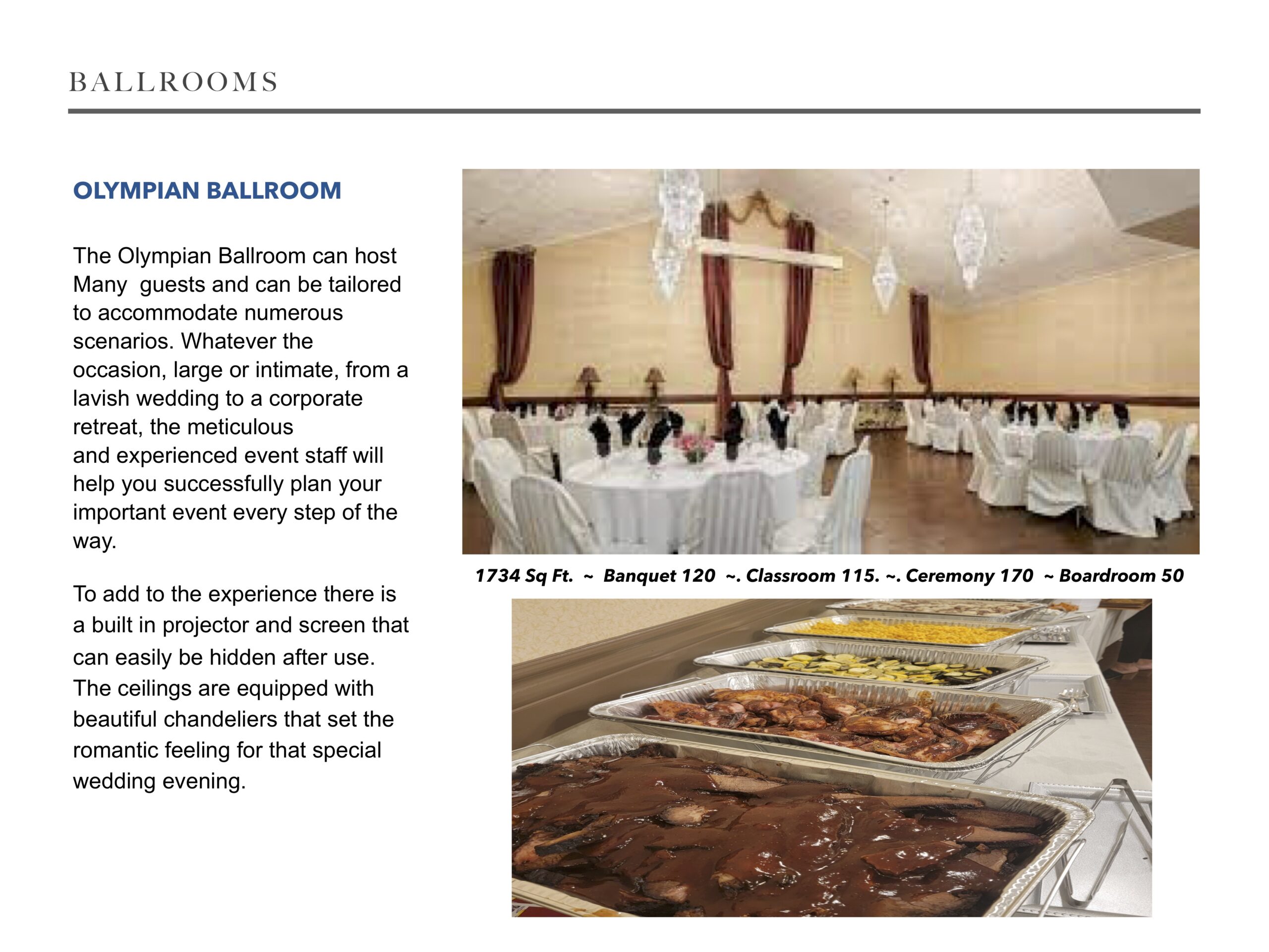 BALLROOMS

OLYMPIAN BALLROOM

The Olympian Ballroom can host Many  guests and can be tailored to accommodate numerous scenarios. Whatever the occasion, large or intimate, from a lavish wedding to a corporate retreat, the meticulous and experienced event staff will help you successfully plan your important event every step of the way.

To add to the experience there is a built in projector and screen that can easily be hidden after use. The ceilings are equipped with beautiful chandeliers that set the romantic feeling for that special wedding evening.

1734 Sq Ft.  ~  Banquet 120  ~. Classroom 115. ~. Ceremony 170  ~ Boardroom 50